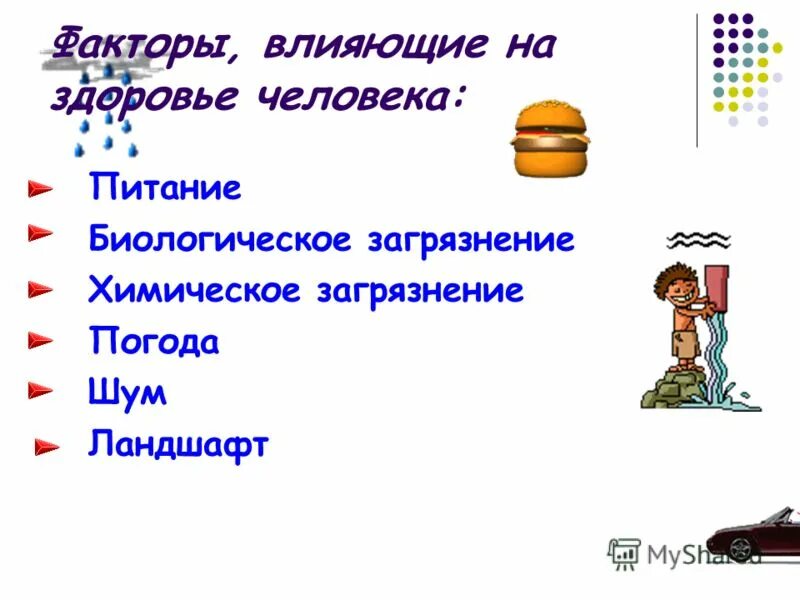 Факторы, влияющие на здоровье человека:

Питание

Биологическое загрязнение

Химическое загрязнение

Погода

Шум

Ландшафт

MyShared